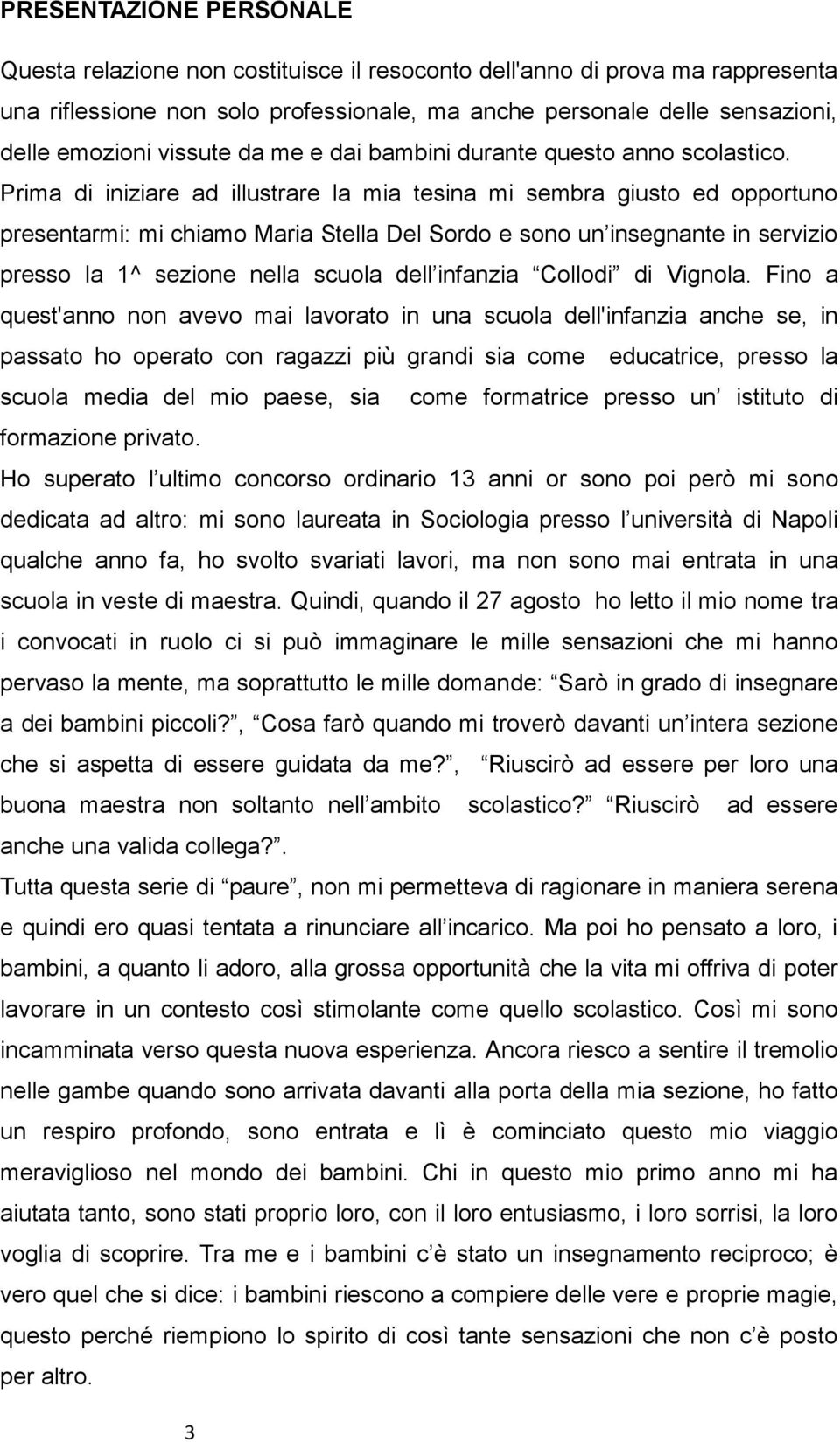 PRESENTAZIONE PERSONALE

Questa relazione non costituisce il resoconto dell'anno di prova ma rappresenta una riflessione non solo professionale, ma anche personale delle sensazioni, delle emozioni vissute da me e dai bambini durante questo anno scolastico. Prima di iniziare ad illustrare la mia tesina mi sembra giusto ed opportuno presentarmi: mi chiamo Maria Stella Del Sordo e sono un insegnante in servizio presso la 1^ sezione nella scuola dell infanzia Collodi di Vignola. Fino a quest'anno non avevo mai lavorato in una scuola dell'infanzia anche se, in passato ho operato con ragazzi più grandi sia come educatrice, presso la scuola media del mio paese, sia come formatrice presso un istituto di formazione privato.

Ho superato l ultimo concorso ordinario 13 anni or sono poi però mi sono dedicata ad altro: mi sono laureata in Sociologia presso l università di Napoli qualche anno fa, ho svolto svariati lavori, ma non sono mai entrata in una scuola in veste di maestra. Quindi, quando il 27 agosto ho letto il mio nome tra i convocati in ruolo ci si può immaginare le mille sensazioni che mi hanno pervaso la mente, ma soprattutto le mille domande: Sarò in grado di insegnare a dei bambini piccoli?, Cosa farò quando mi troverò davanti un intera sezione che si aspetta di essere guidata da me?, Riuscirò ad essere per loro una buona maestra non soltanto nell ambito scolastico? Riuscirò ad essere anche una valida collega?.

Tutta questa serie di paure, non mi permetteva di ragionare in maniera serena e quindi ero quasi tentata a rinunciare all incarico. Ma poi ho pensato a loro, i bambini, a quanto li adoro, alla grossa opportunità che la vita mi offriva di poter lavorare in un contesto così stimolante come quello scolastico. Così mi sono incamminata verso questa nuova esperienza. Ancora riesco a sentire il tremolio nelle gambe quando sono arrivata davanti alla porta della mia sezione, ho fatto un respiro profondo, sono entrata e lì è cominciato questo mio viaggio meraviglioso nel mondo dei bambini. Chi in questo mio primo anno mi ha aiutata tanto, sono stati proprio loro, con il loro entusiasmo, i loro sorrisi, la loro voglia di scoprire. Tra me e i bambini c è stato un insegnamento reciproco; è vero quel che si dice: i bambini riescono a compiere delle vere e proprie magie, questo perché riempiono lo spirito di così tante sensazioni che non c è posto per altro.

3